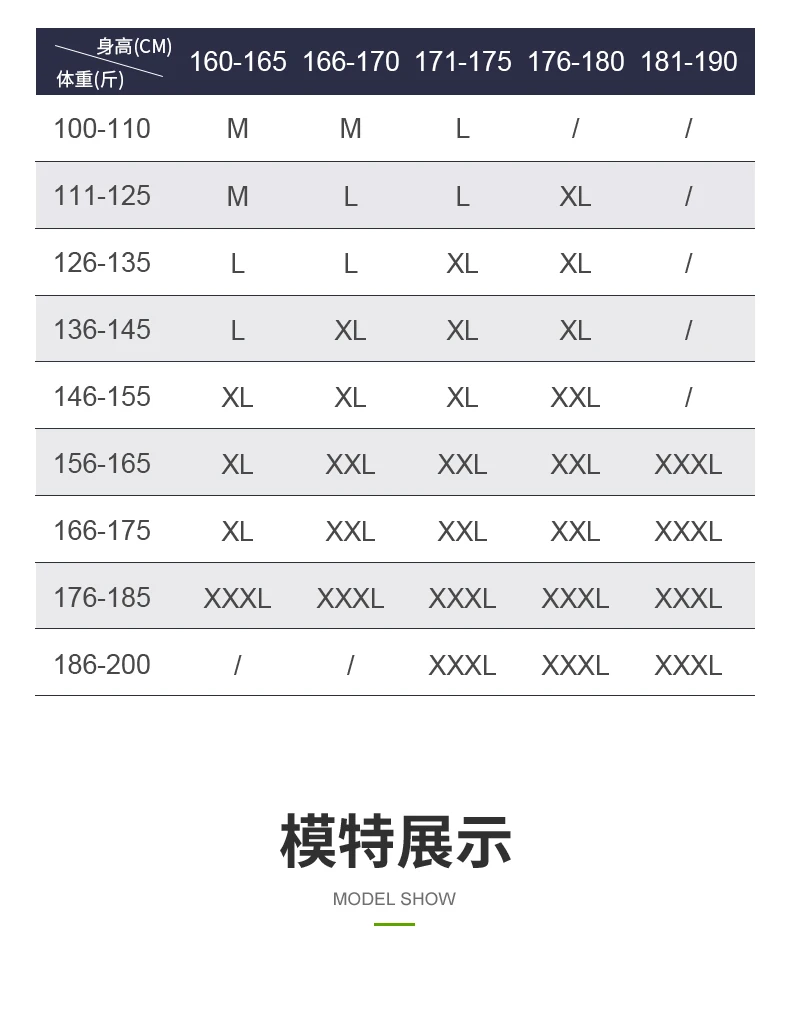 | 身高(CM) 体重(斤) | 160-165 | 166-170 | 171-175 | 176-180 | 181-190 |
|---|---|---|---|---|---|
| 100-110 | M | M | L | / | / |
| 111-125 | M | L | L | XL | / |
| 126-135 | L | L | XL | XL | / |
| 136-145 | L | XL | XL | XL | / |
| 146-155 | XL | XL | XL | XXL | / |
| 156-165 | XL | XXL | XXL | XXL | XXXL |
| 166-175 | XL | XXL | XXL | XXL | XXXL |
| 176-185 | XXXL | XXXL | XXXL | XXXL | XXXL |
| 186-200 | / | / | XXXL | XXXL | XXXL |

模特展示

MODEL SHOW